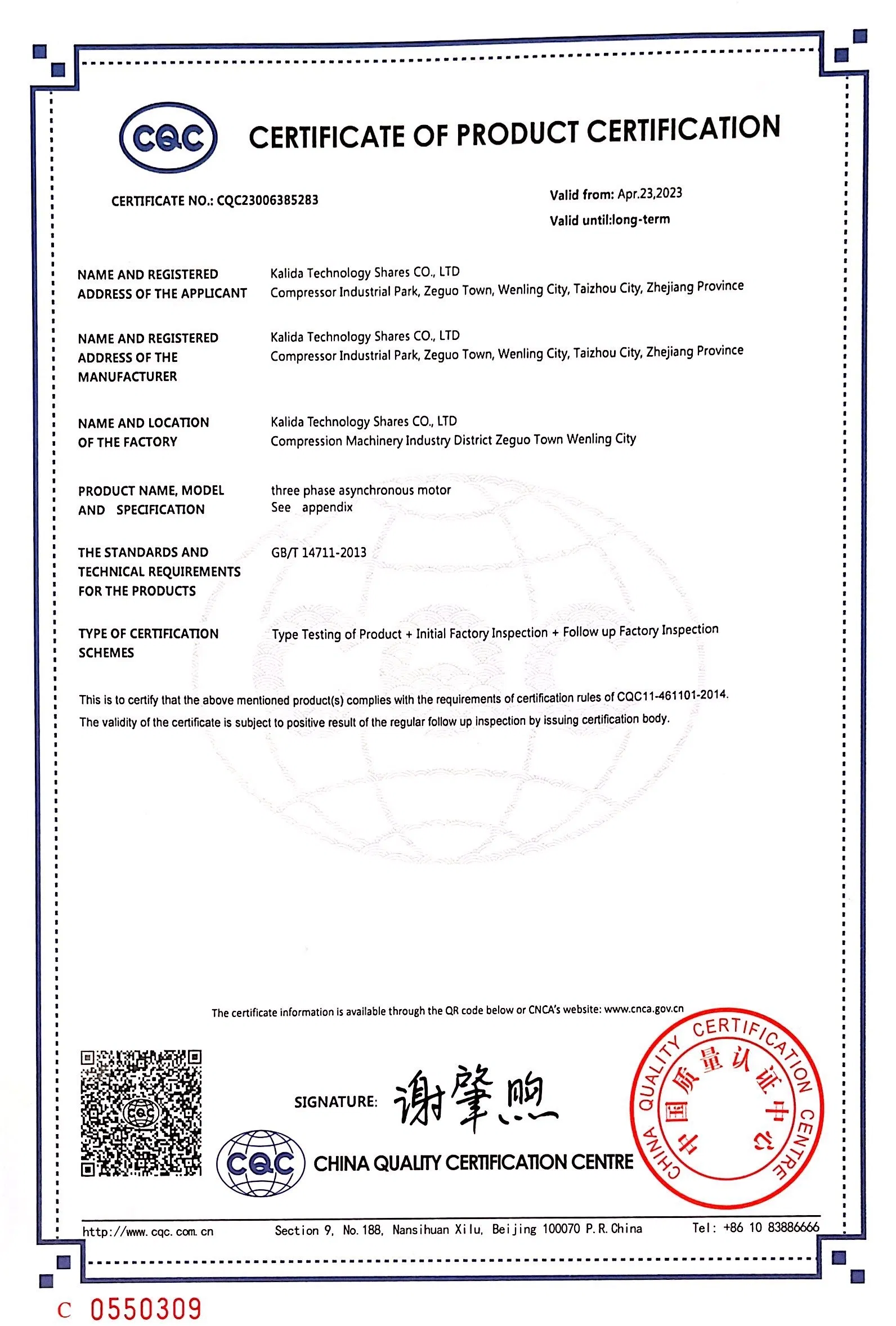 CQC

CERTIFICATE OF PRODUCT CERTIFICATION

CERTIFICATE NO.: CQC23006385283

Valid from: Apr.23,2023
Valid until:long-term

NAME AND REGISTERED
ADDRESS OF THE APPLICANT

Kalida Technology Shares CO., LTD
Compressor Industrial Park, Zeguo Town, Wenling City, Taizhou City, Zhejiang Province

NAME AND REGISTERED
ADDRESS OF THE
MANUFACTURER

Kalida Technology Shares CO., LTD
Compressor Industrial Park, Zeguo Town, Wenling City, Taizhou City, Zhejiang Province

NAME AND LOCATION
OF THE FACTORY

Kalida Technology Shares CO., LTD
Compression Machinery Industry District Zeguo Town Wenling City

PRODUCT NAME, MODEL
AND SPECIFICATION

three phase asynchronous motor
See appendix

THE STANDARDS AND
TECHNICAL REQUIREMENTS
FOR THE PRODUCTS

GB/T 14711-2013

TYPE OF CERTIFICATION
SCHEMES

Type Testing of Product + Initial Factory Inspection + Follow up Factory Inspection

This is to certify that the above mentioned product(s) complies with the requirements of certification rules of CQC11-461101-2014.
The validity of the certificate is subject to positive result of the regular follow up inspection by issuing certification body.

The certificate information is available through the QR code below or CNCA's website: www.cnca.gov.cn

SIGNATURE: 谢肇煦

CQC

CHINA QUALITY CERTIFICATION CENTRE

CHINA QUALITY CERTIFICATION CENTRE
中国质量认证中心

http://www.cqc.com.cn Section 9, No.188, Nansihuan Xilu, Beijing 100070 P.R.China Tel: +86 10 83886666

C 0550309